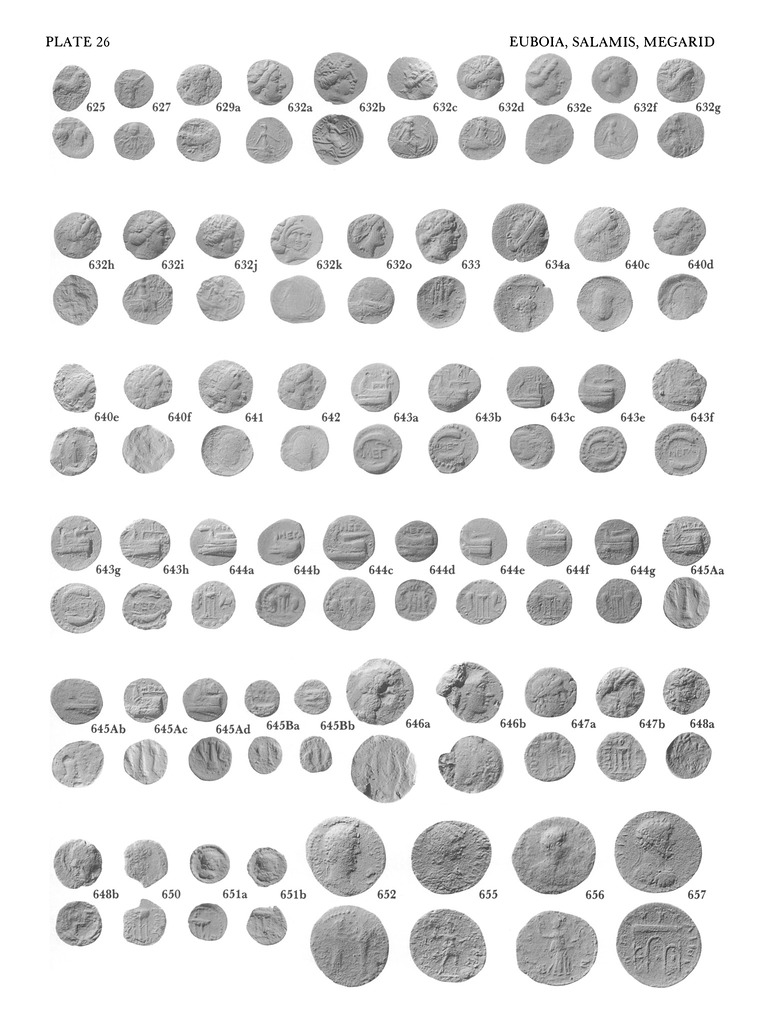 PLATE 26

EUBOIA, SALAMIS, MEGARID

625 627 629a 632a 632b 632c 632d 632e 632f 632g

632h 632i 632j 632k 632o 633 634a 640c 640d

640e 640f 641 642 643a 643b 643c 643e 643f

643g 643h 644a 644b 644c 644d 644e 644f 644g 645Aa

645Ab 645Ac 645Ad 645Ba 645Bb 646a 646b 647a 647b 648a

648b 650 651a 651b 652 655 656 657